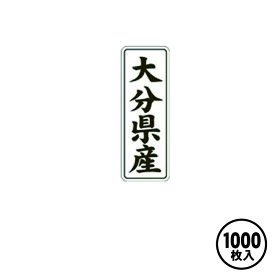 大分県産

1000
枚入